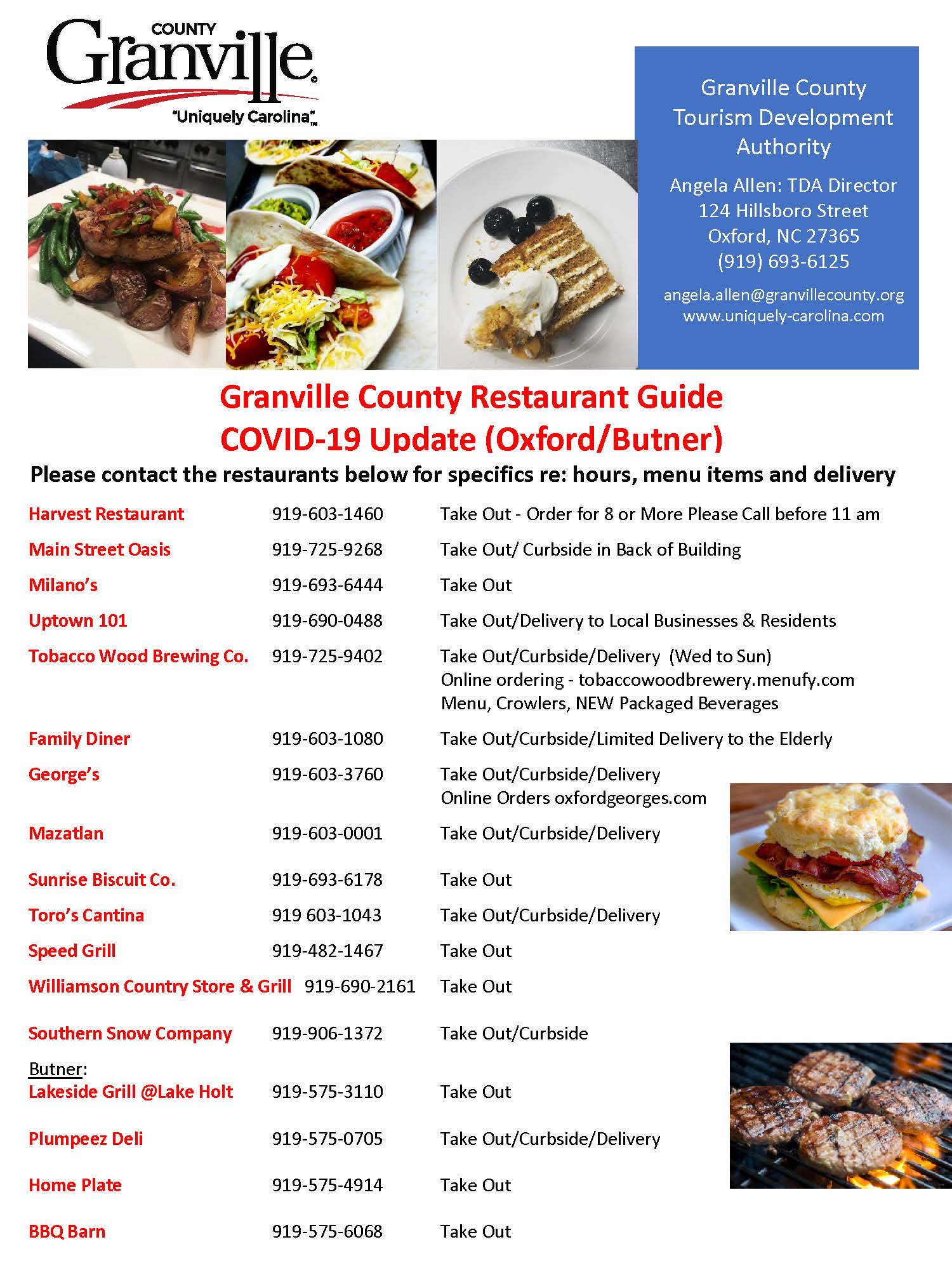 COUNTY
Granville
"Uniquely Carolina"

Granville County Tourism Development Authority

Angela Allen: TDA Director
124 Hillsboro Street
Oxford, NC 27365
(919) 693-6125

angela.allen@granvillecounty.org
www.uniquely-carolina.com

Granville County Restaurant Guide
COVID-19 Update (Oxford/Butner)

Please contact the restaurants below for specifics re: hours, menu items and delivery

Harvest Restaurant 919-603-1460 Take Out - Order for 8 or More Please Call before 11 am

Main Street Oasis 919-725-9268 Take Out/ Curbside in Back of Building

Milano's 919-693-6444 Take Out

Uptown 101 919-690-0488 Take Out/Delivery to Local Businesses & Residents

Tobacco Wood Brewing Co. 919-725-9402 Take Out/Curbside/Delivery (Wed to Sun)
Online ordering - tobaccowoodbrewery.menufy.com
Menu, Crowlers, NEW Packaged Beverages

Family Diner 919-603-1080 Take Out/Curbside/Limited Delivery to the Elderly

George's 919-603-3760 Take Out/Curbside/Delivery
Online Orders oxfordgeorges.com

Mazatlan 919-603-0001 Take Out/Curbside/Delivery

Sunrise Biscuit Co. 919-693-6178 Take Out

Toro's Cantina 919 603-1043 Take Out/Curbside/Delivery

Speed Grill 919-482-1467 Take Out

Williamson Country Store & Grill 919-690-2161 Take Out

Southern Snow Company 919-906-1372 Take Out/Curbside

Butner:
Lakeside Grill @Lake Holt 919-575-3110 Take Out

Plumpeez Deli 919-575-0705 Take Out/Curbside/Delivery

Home Plate 919-575-4914 Take Out

BBQ Barn 919-575-6068 Take Out